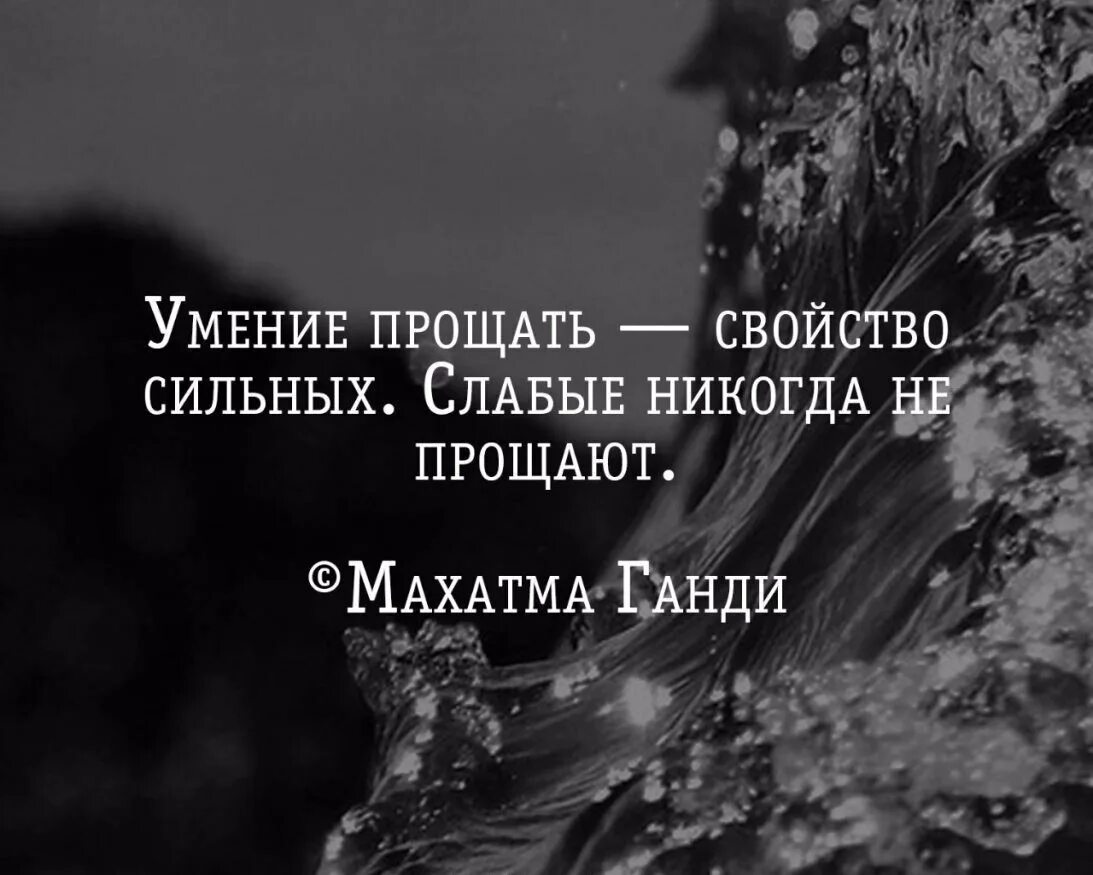 Умение прощать — свойство сильных. Слабые никогда не прощают.

©Махатма Ганди